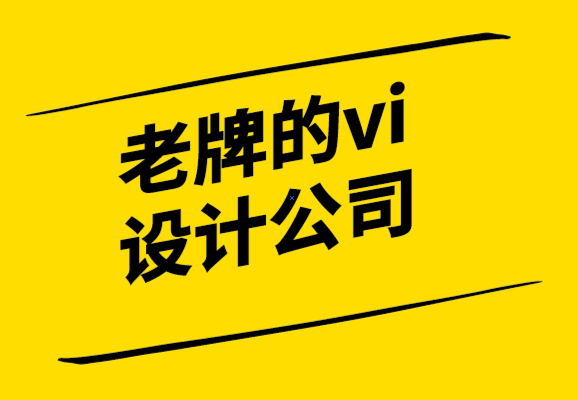 老牌的vi
设计公司